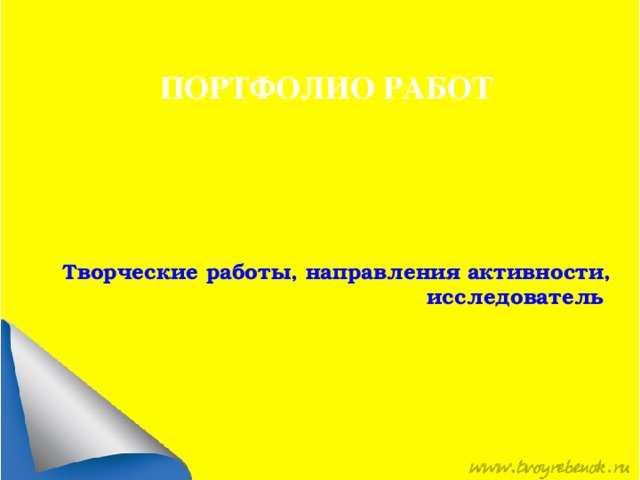 ПОРТФОЛИО РАБОТ

Творческие работы, направления активности, исследователь

www.tvoyrebenok.ru